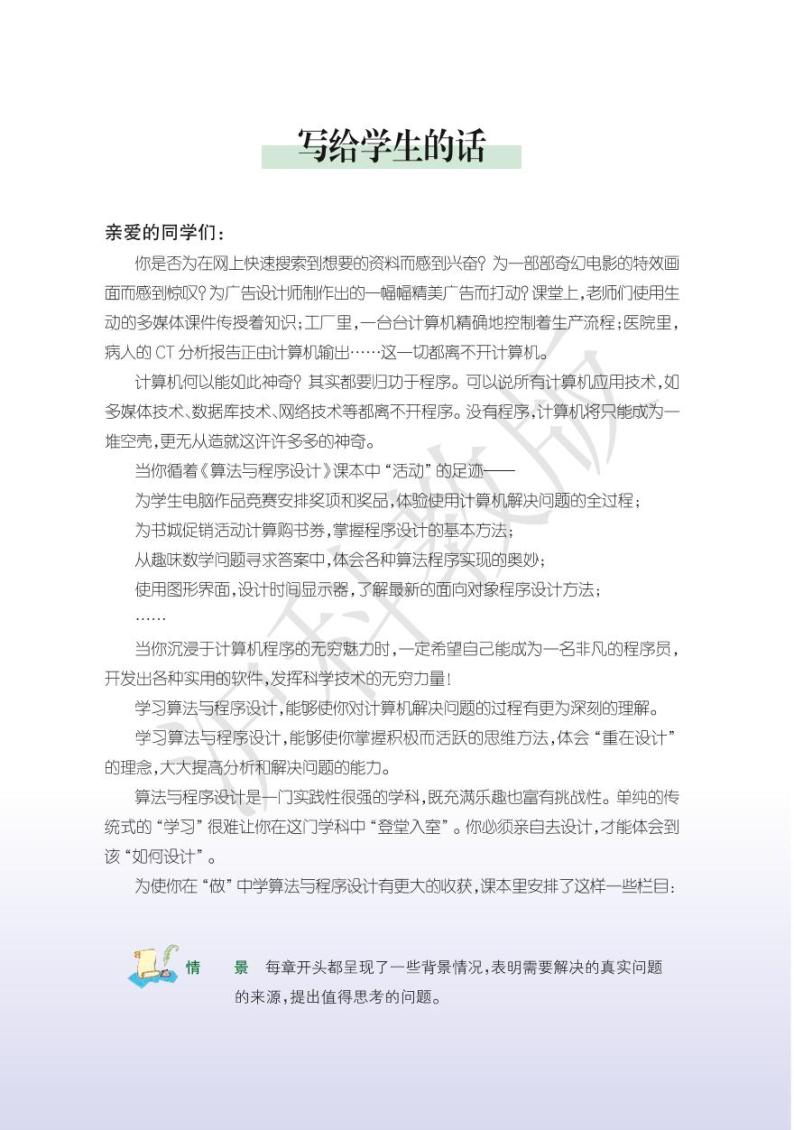 写给学生的话

亲爱的同学们：

你是否为在网上快速搜索到想要的资料而感到兴奋？为一部部奇幻电影的特效画面而感到惊叹？为广告设计师制作出的一幅幅精美广告而打动？课堂上，老师们使用生动的多媒体课件传授着知识；工厂里，一台台计算机精确地控制着生产流程；医院里，病人的 CT 分析报告正由计算机输出……这一切都离不开计算机。

计算机何以能如此神奇？其实都要归功于程序。可以说所有计算机应用技术，如多媒体技术、数据库技术、网络技术等都离不开程序。没有程序，计算机将只能成为一堆空壳，更无从造就这许许多多的神奇。

当你循着《算法与程序设计》课本中“活动”的足迹——

为学生电脑作品竞赛安排奖项和奖品，体验使用计算机解决问题的全过程；

为书城促销活动计算购书券，掌握程序设计的基本方法；

从趣味数学问题寻求答案中，体会各种算法程序实现的奥妙；

使用图形界面，设计时间显示器，了解最新的面向对象程序设计方法；

……

当你沉浸于计算机程序的无穷魅力时，一定希望自己能成为一名非凡的程序员，开发出各种实用的软件，发挥科学技术的无穷力量！

学习算法与程序设计，能够使你对计算机解决问题的过程有更为深刻的理解。

学习算法与程序设计，能够使你掌握积极而活跃的思维方法，体会“重在设计”的理念，大大提高分析和解决问题的能力。

算法与程序设计是一门实践性很强的学科，既充满乐趣也富有挑战性。单纯的传统式的“学习”很难让你在这门学科中“登堂入室”。你必须亲自去设计，才能体会到该“如何设计”。

为使你在“做”中学算法与程序设计有更大的收获，课本里安排了这样一些栏目：

情　景　每章开头都呈现了一些背景情况，表明需要解决的真实问题的来源，提出值得思考的问题。